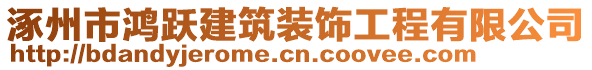 涿州市鸿跃建筑装饰工程有限公司
http://bdandyjerome.cn.coovee.com